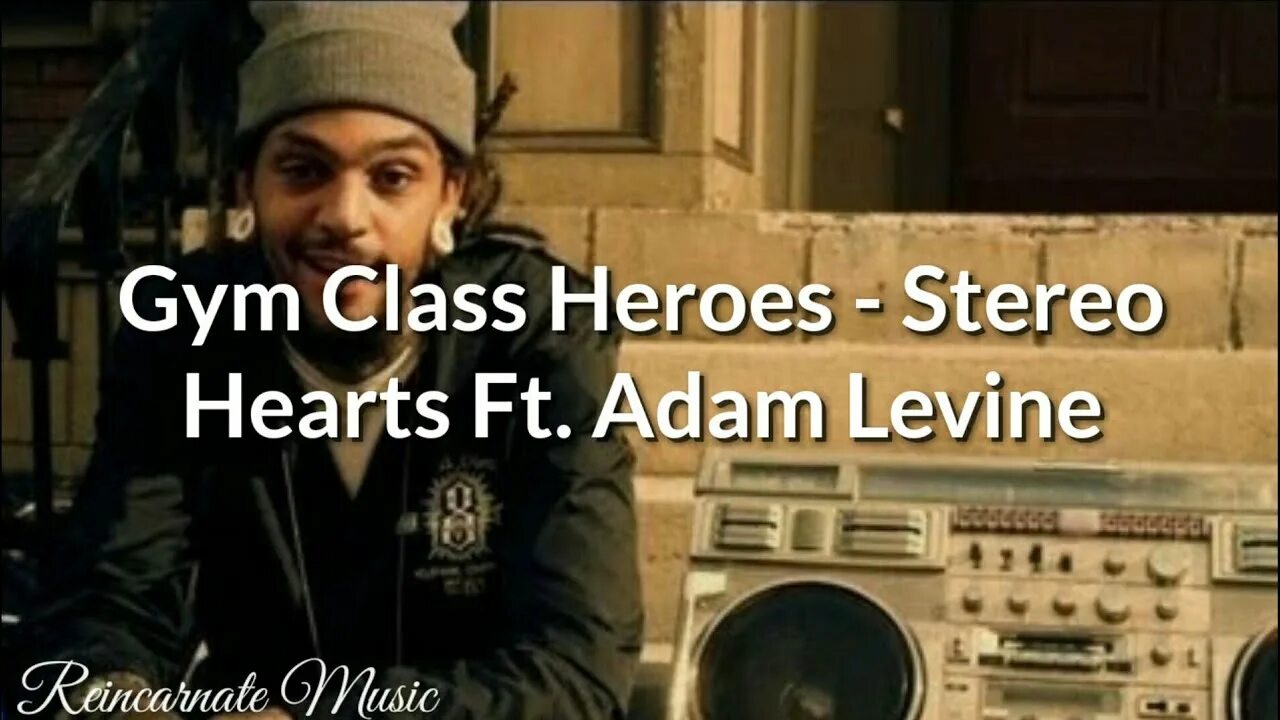 Gym Class Heroes - Stereo Hearts Ft. Adam Levine

Reincarnate Music